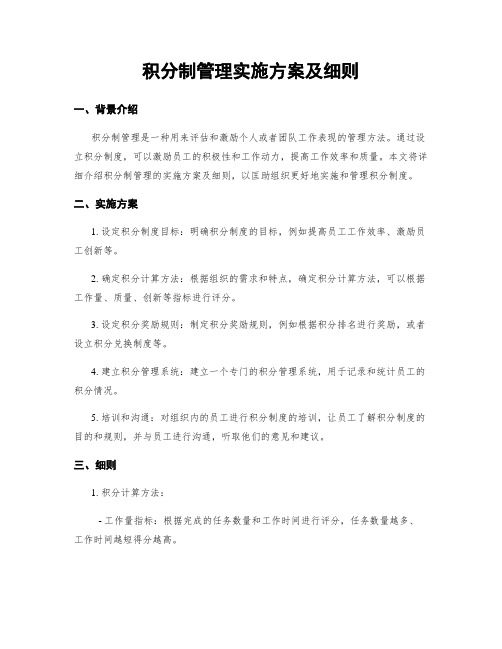 积分制管理实施方案及细则

一、背景介绍

积分制管理是一种用来评估和激励个人或者团队工作表现的管理方法。通过设立积分制度，可以激励员工的积极性和工作动力，提高工作效率和质量。本文将详细介绍积分制管理的实施方案及细则，以匡助组织更好地实施和管理积分制度。

二、实施方案

1. 设定积分制度目标：明确积分制度的目标，例如提高员工工作效率、激励员工创新等。

2. 确定积分计算方法：根据组织的需求和特点，确定积分计算方法，可以根据工作量、质量、创新等指标进行评分。

3. 设定积分奖励规则：制定积分奖励规则，例如根据积分排名进行奖励，或者设立积分兑换制度等。

4. 建立积分管理系统：建立一个专门的积分管理系统，用于记录和统计员工的积分情况。

5. 培训和沟通：对组织内的员工进行积分制度的培训，让员工了解积分制度的目的和规则，并与员工进行沟通，听取他们的意见和建议。

三、细则

1. 积分计算方法：

- 工作量指标：根据完成的任务数量和工作时间进行评分，任务数量越多、工作时间越短得分越高。